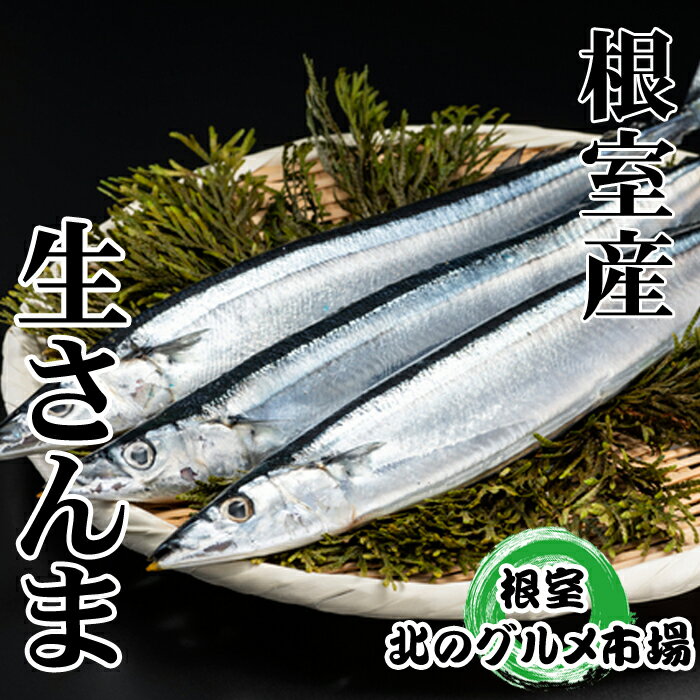 根室産

生さんま

根室
北のグルメ市場